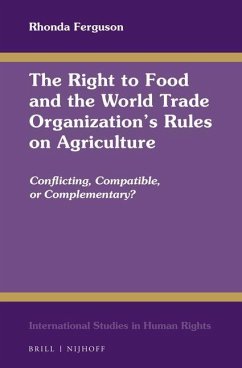 Rhonda Ferguson

The Right to Food and the World Trade Organization's Rules on Agriculture

Conflicting, Compatible, or Complementary?

International Studies in Human Rights

BRILL | NIJHOFF